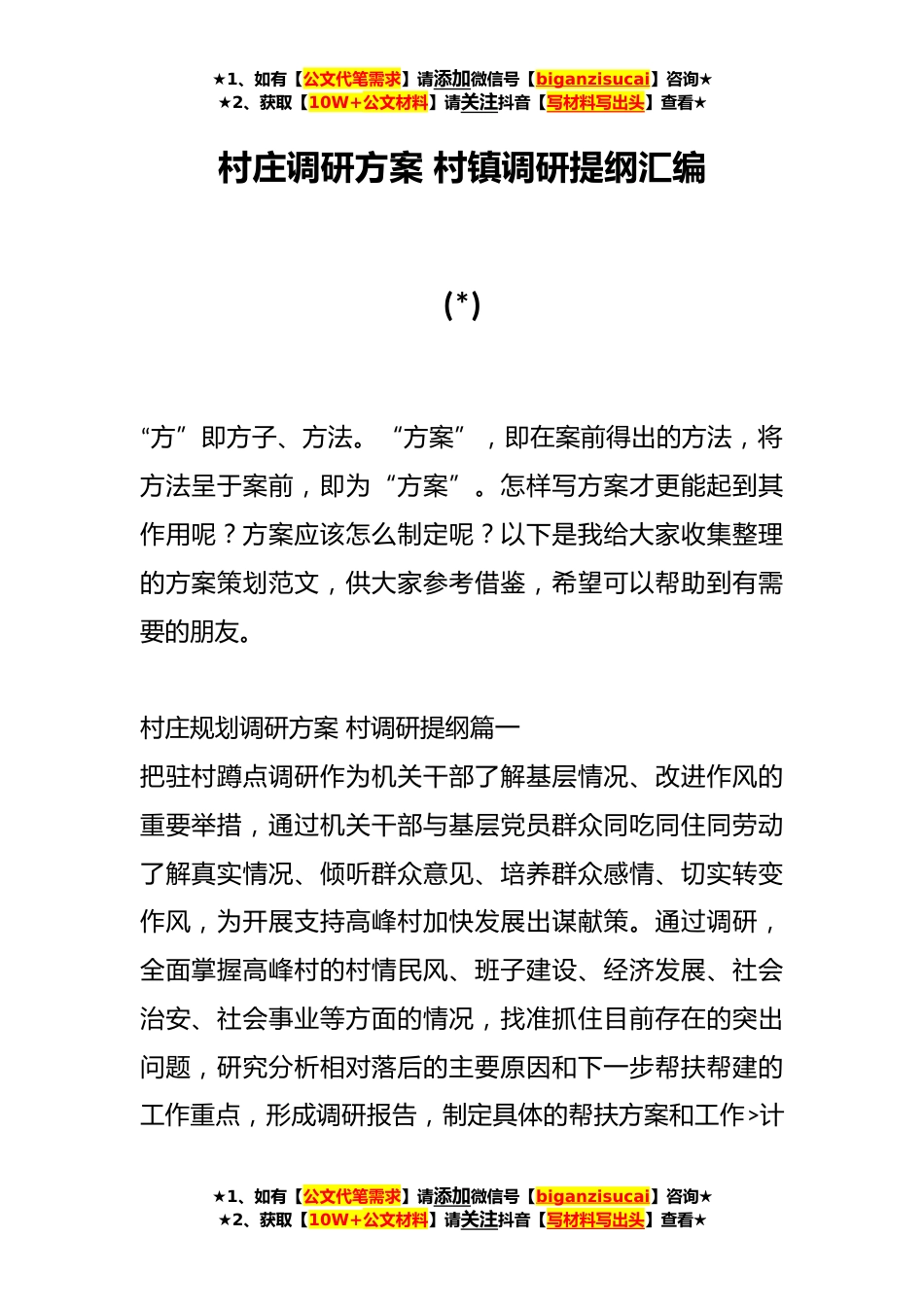 ★1、如有【公文代笔需求】请添加微信号【biganzisucai】咨询★
★2、获取【10W+公文材料】请关注抖音【写材料写出头】查看★

村庄调研方案 村镇调研提纲汇编

(*)

“方”即方子、方法。“方案”，即在案前得出的方法，将方法呈于案前，即为“方案”。怎样写方案才更能起到其作用呢？方案应该怎么制定呢？以下是我给大家收集整理的方案策划范文，供大家参考借鉴，希望可以帮助到有需要的朋友。

村庄规划调研方案 村调研提纲篇一

把驻村蹲点调研作为机关干部了解基层情况、改进作风的重要举措，通过机关干部与基层党员群众同吃同住同劳动了解真实情况、倾听群众意见、培养群众感情、切实转变作风，为开展支持高峰村加快发展出谋献策。通过调研，全面掌握高峰村的村情民风、班子建设、经济发展、社会治安、社会事业等方面的情况，找准抓住目前存在的突出问题，研究分析相对落后的主要原因和下一步帮扶帮建的工作重点，形成调研报告，制定具体的帮扶方案和工作>计

★1、如有【公文代笔需求】请添加微信号【biganzisucai】咨询★
★2、获取【10W+公文材料】请关注抖音【写材料写出头】查看★